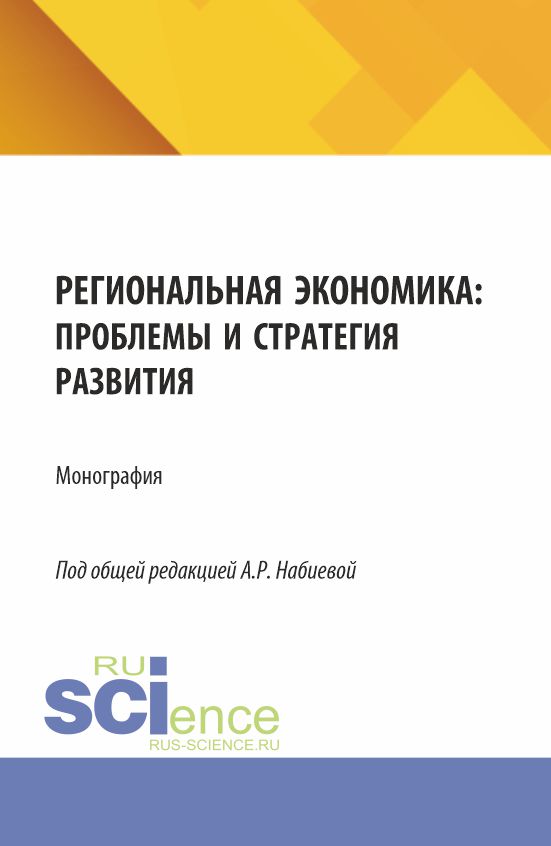 РЕГИОНАЛЬНАЯ ЭКОНОМИКА: ПРОБЛЕМЫ И СТРАТЕГИЯ РАЗВИТИЯ

Монография

Под общей редакцией А.Р. Набиевой

RU
SCIence
RUS-SCIENCE.RU